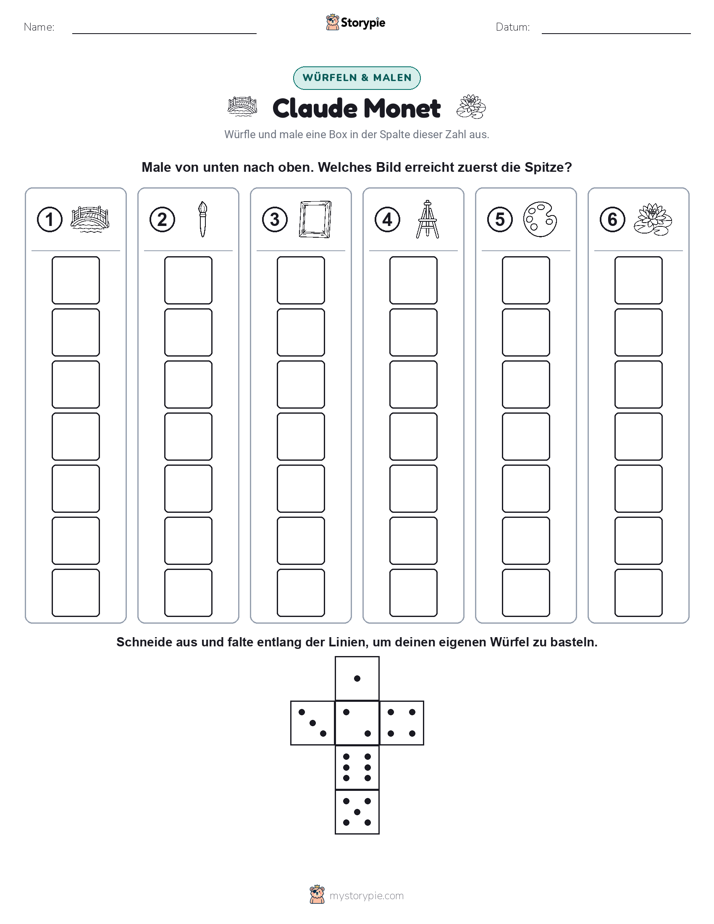 Name: Storypie Datum:

WÜRFELN & MALEN

Claude Monet

Würfle und male eine Box in der Spalte dieser Zahl aus.

Male von unten nach oben. Welches Bild erreicht zuerst die Spitze?

1 2 3 4 5 6

Schneide aus und falte entlang der Linien, um deinen eigenen Würfel zu basteln.

mystorypie.com